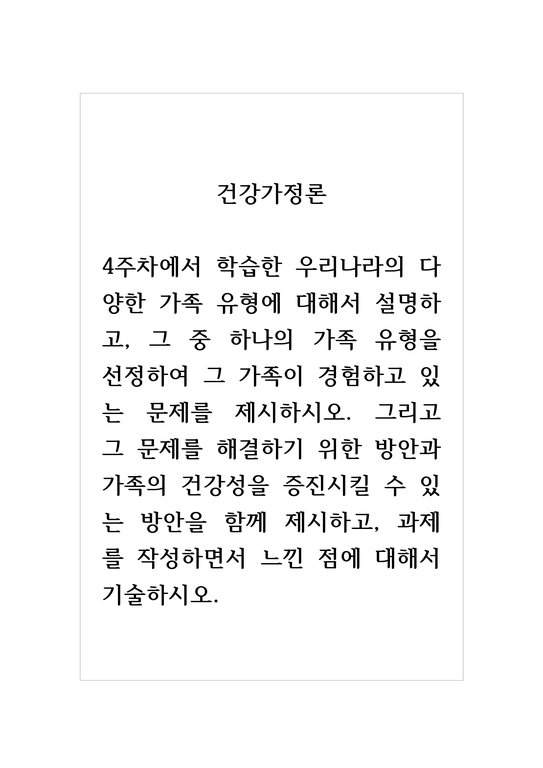 건강가정론

4주차에서 학습한 우리나라의 다양한 가족 유형에 대해서 설명하고, 그 중 하나의 가족 유형을 선정하여 그 가족이 경험하고 있는 문제를 제시하시오. 그리고 그 문제를 해결하기 위한 방안과 가족의 건강성을 증진시킬 수 있는 방안을 함께 제시하고, 과제를 작성하면서 느낀 점에 대해서 기술하시오.